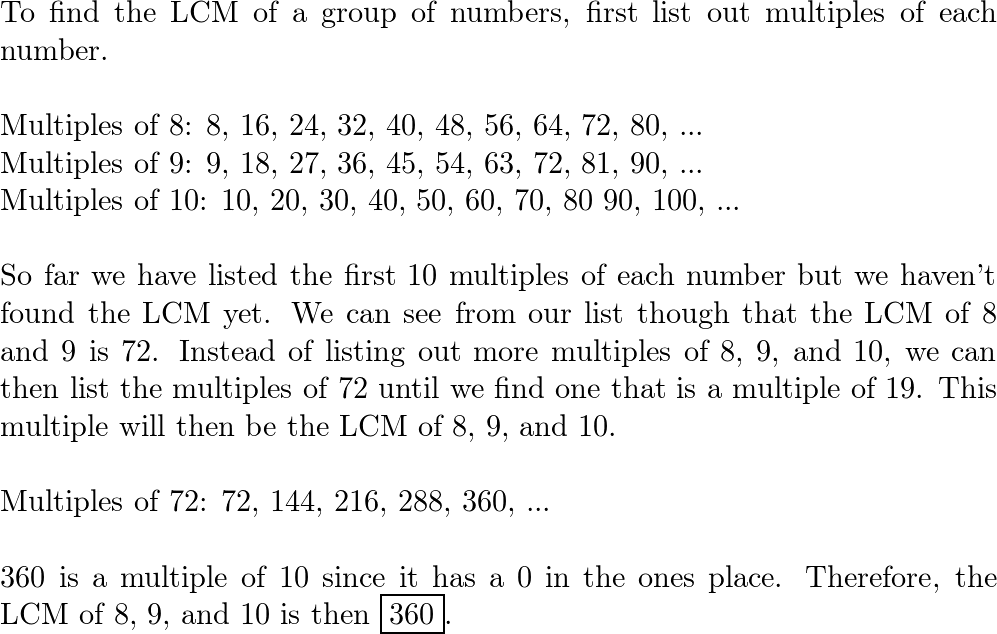 To find the LCM of a group of numbers, first list out multiples of each number.

Multiples of 8: 8, 16, 24, 32, 40, 48, 56, 64, 72, 80, ...
Multiples of 9: 9, 18, 27, 36, 45, 54, 63, 72, 81, 90, ...
Multiples of 10: 10, 20, 30, 40, 50, 60, 70, 80 90, 100, ...

So far we have listed the first 10 multiples of each number but we haven't found the LCM yet. We can see from our list though that the LCM of 8 and 9 is 72. Instead of listing out more multiples of 8, 9, and 10, we can then list the multiples of 72 until we find one that is a multiple of 19. This multiple will then be the LCM of 8, 9, and 10.

Multiples of 72: 72, 144, 216, 288, 360, ...

360 is a multiple of 10 since it has a 0 in the ones place. Therefore, the LCM of 8, 9, and 10 is then $\boxed{360}$.